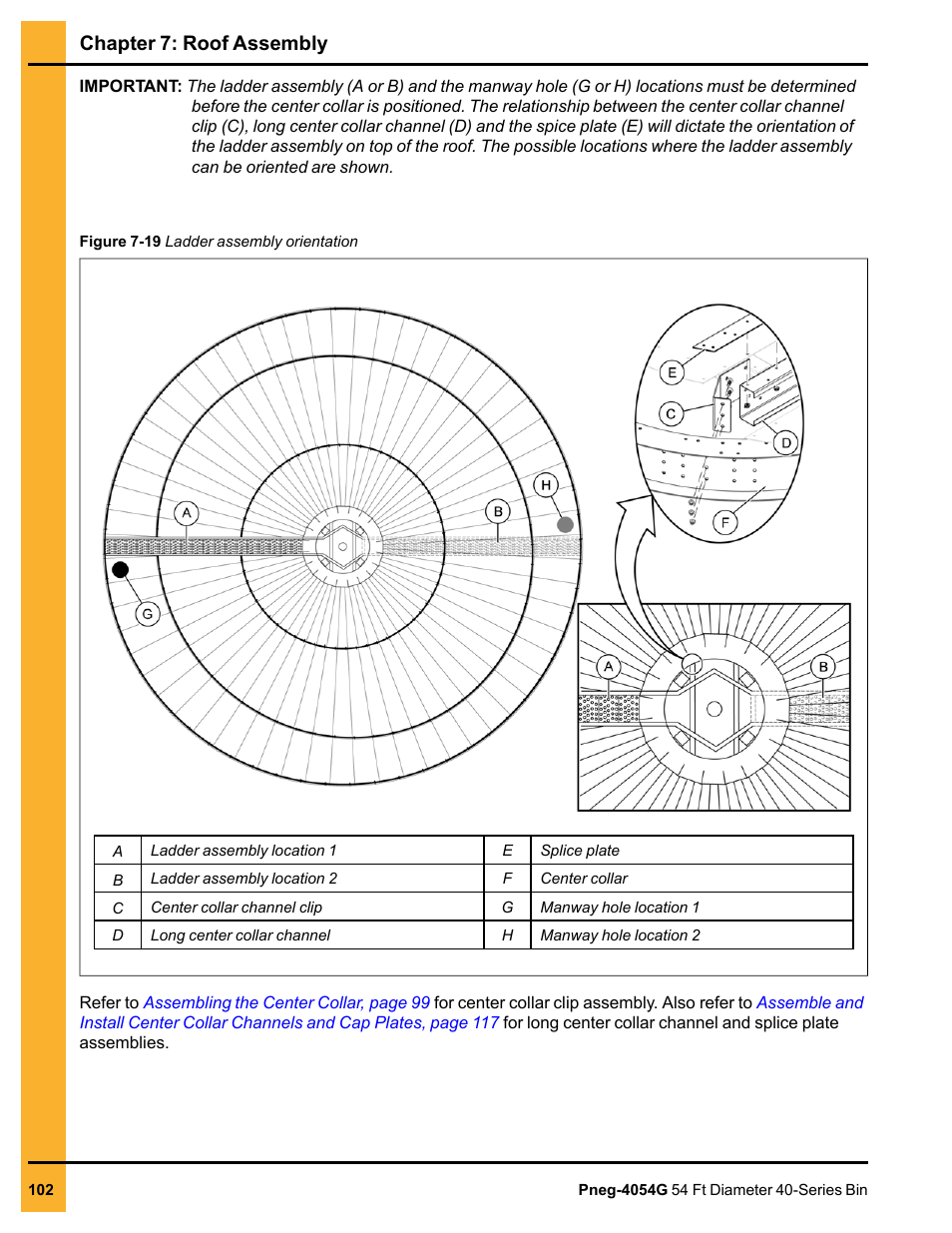 Chapter 7: Roof Assembly

IMPORTANT: The ladder assembly (A or B) and the manway hole (G or H) locations must be determined before the center collar is positioned. The relationship between the center collar channel clip (C), long center collar channel (D) and the spice plate (E) will dictate the orientation of the ladder assembly on top of the roof. The possible locations where the ladder assembly can be oriented are shown.

Figure 7-19 Ladder assembly orientation

A B H G E C D F A B

| A | Ladder assembly location 1 | E | Splice plate |
|---|---|---|---|
| B | Ladder assembly location 2 | F | Center collar |
| C | Center collar channel clip | G | Manway hole location 1 |
| D | Long center collar channel | H | Manway hole location 2 |

Refer to Assembling the Center Collar, page 99 for center collar clip assembly. Also refer to Assemble and Install Center Collar Channels and Cap Plates, page 117 for long center collar channel and splice plate assemblies.

102 Pneg-4054G 54 Ft Diameter 40-Series Bin